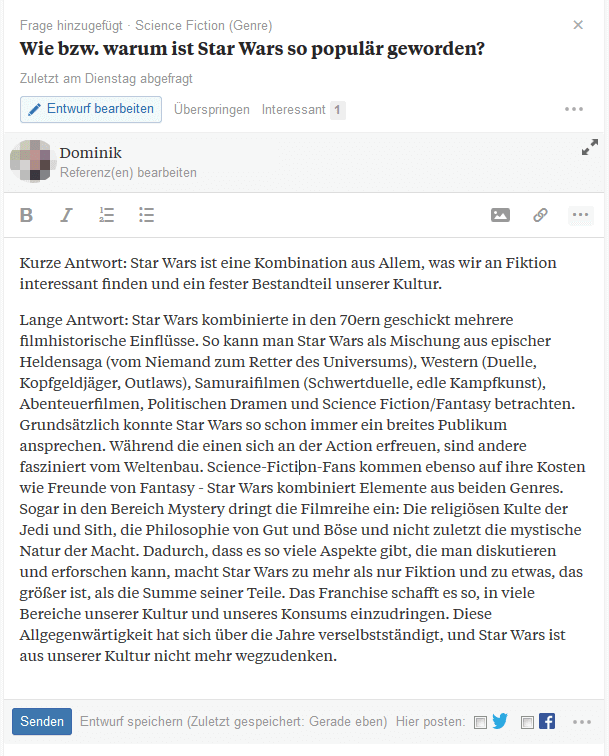 Frage hinzugefügt · Science Fiction (Genre)

Wie bzw. warum ist Star Wars so populär geworden?

Zuletzt am Dienstag abgefragt

Entwurf bearbeiten Überspringen Interessant 1

Dominik
Referenz(en) bearbeiten

Kurze Antwort: Star Wars ist eine Kombination aus Allem, was wir an Fiktion interessant finden und ein fester Bestandteil unserer Kultur.

Lange Antwort: Star Wars kombinierte in den 70ern geschickt mehrere filmhistorische Einflüsse. So kann man Star Wars als Mischung aus epischer Heldensaga (vom Niemand zum Retter des Universums), Western (Duelle, Kopfgeldjäger, Outlaws), Samuraifilmen (Schwertduelle, edle Kampfkunst), Abenteuerfilmen, Politischen Dramen und Science Fiction/Fantasy betrachten. Grundsätzlich konnte Star Wars so schon immer ein breites Publikum ansprechen. Während die einen sich an der Action erfreuen, sind andere fasziniert vom Weltenbau. Science-Fiction-Fans kommen ebenso auf ihre Kosten wie Freunde von Fantasy - Star Wars kombiniert Elemente aus beiden Genres. Sogar in den Bereich Mystery dringt die Filmreihe ein: Die religiösen Kulte der Jedi und Sith, die Philosophie von Gut und Böse und nicht zuletzt die mystische Natur der Macht. Dadurch, dass es so viele Aspekte gibt, die man diskutieren und erforschen kann, macht Star Wars zu mehr als nur Fiktion und zu etwas, das größer ist, als die Summe seiner Teile. Das Franchise schafft es so, in viele Bereiche unserer Kultur und unseres Konsums einzudringen. Diese Allgegenwärtigkeit hat sich über die Jahre verselbstständigt, und Star Wars ist aus unserer Kultur nicht mehr wegzudenken.

Senden Entwurf speichern (Zuletzt gespeichert: Gerade eben) Hier posten: